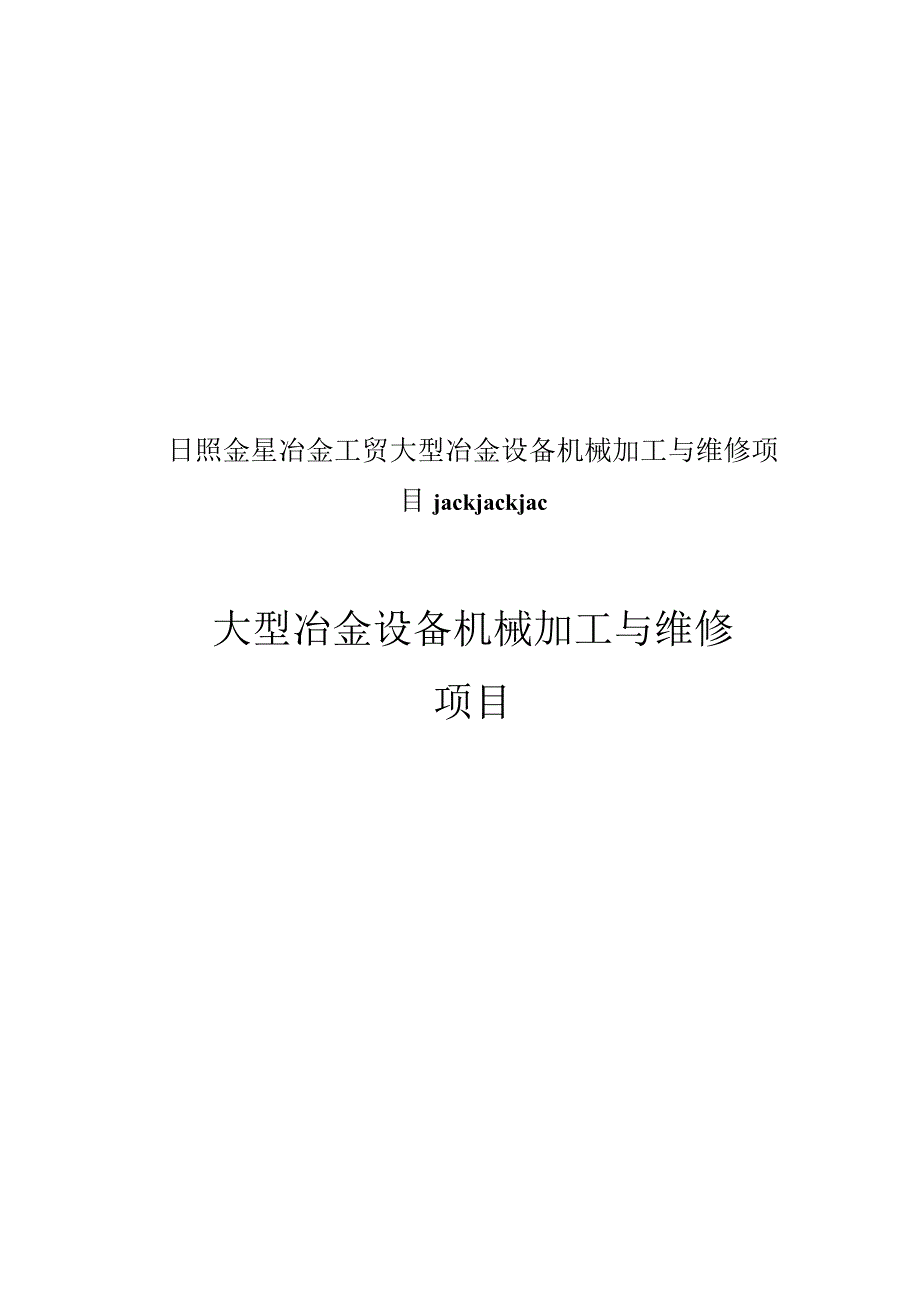 日照金星冶金工贸大型冶金设备机械加工与维修项目 jackjackjac

大型冶金设备机械加工与维修项目